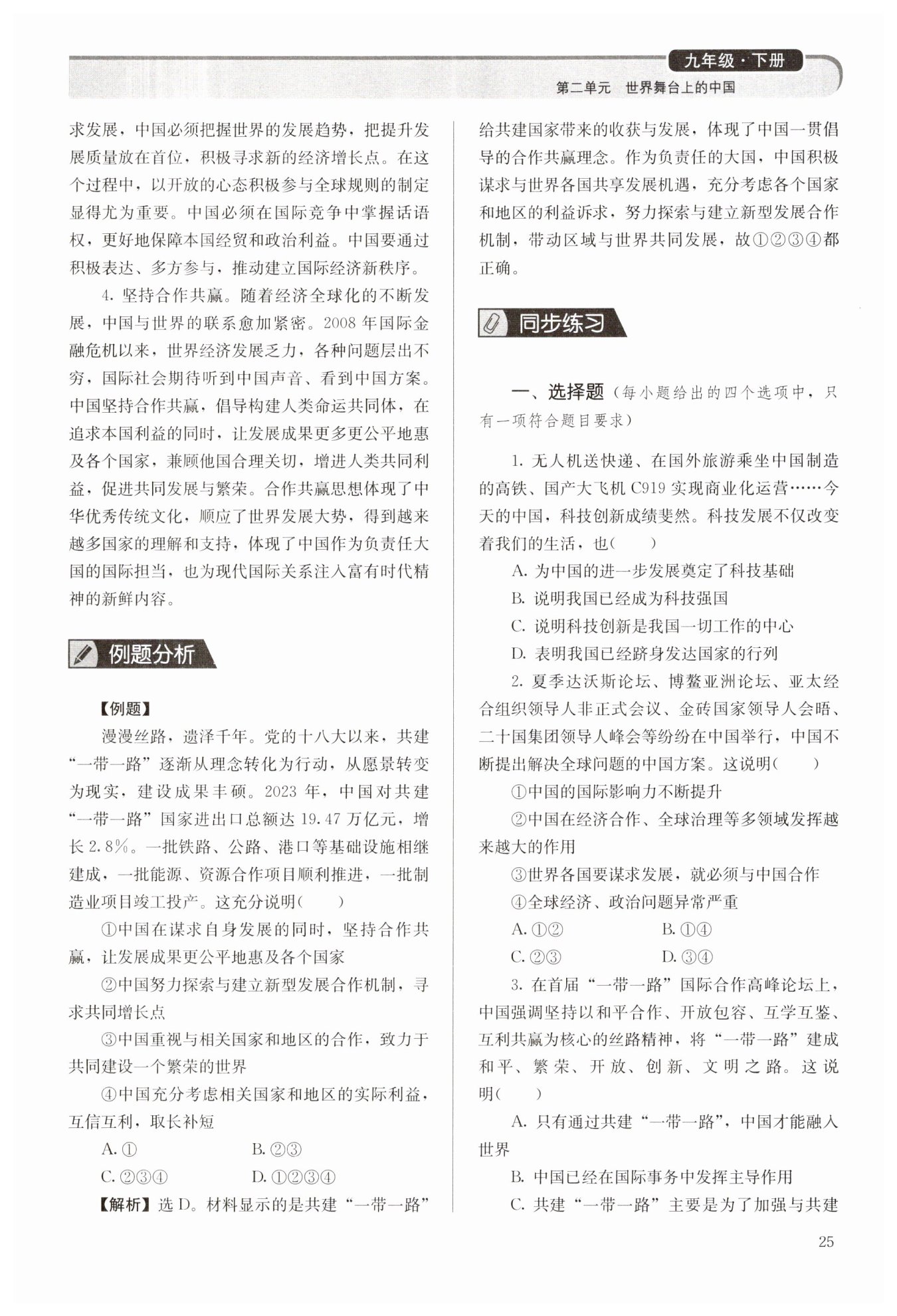 九年级·下册
第二单元 世界舞台上的中国

求发展，中国必须把握世界的发展趋势，把提升发展质量放在首位，积极寻求新的经济增长点。在这个过程中，以开放的心态积极参与全球规则的制定显得尤为重要。中国必须在国际竞争中掌握话语权，更好地保障本国经贸和政治利益。中国要通过积极表达、多方参与，推动建立国际经济新秩序。

4. 坚持合作共赢。随着经济全球化的不断发展，中国与世界的联系愈加紧密。2008 年国际金融危机以来，世界经济发展乏力，各种问题层出不穷，国际社会期待听到中国声音、看到中国方案。中国坚持合作共赢，倡导构建人类命运共同体，在追求本国利益的同时，让发展成果更多更公平地惠及各个国家，兼顾他国合理关切，增进人类共同利益，促进共同发展与繁荣。合作共赢思想体现了中华优秀传统文化，顺应了世界发展大势，得到越来越多国家的理解和支持，体现了中国作为负责任大国的国际担当，也为现代国际关系注入富有时代精神的新鲜内容。

例题分析

【例题】

漫漫丝路，遗泽千年。党的十八大以来，共建“一带一路”逐渐从理念转化为行动，从愿景转变为现实，建设成果丰硕。2023 年，中国对共建“一带一路”国家进出口总额达 19.47 万亿元，增长 2.8%。一批铁路、公路、港口等基础设施相继建成，一批能源、资源合作项目顺利推进，一批制造业项目竣工投产。这充分说明(　　)

①中国在谋求自身发展的同时，坚持合作共赢，让发展成果更公平地惠及各个国家

②中国努力探索与建立新型发展合作机制，寻求共同增长点

③中国重视与相关国家和地区的合作，致力于共同建设一个繁荣的世界

④中国充分考虑相关国家和地区的实际利益，互信互利，取长补短

A. ①　　B. ②③
C. ②③④　　D. ①②③④

【解析】选 D。材料显示的是共建“一带一路”给共建国家带来的收获与发展，体现了中国一贯倡导的合作共赢理念。作为负责任的大国，中国积极谋求与世界各国共享发展机遇，充分考虑各个国家和地区的利益诉求，努力探索与建立新型发展合作机制，带动区域与世界共同发展，故①②③④都正确。

同步练习

一、选择题（每小题给出的四个选项中，只有一项符合题目要求）

1. 无人机送快递、在国外旅游乘坐中国制造的高铁、国产大飞机 C919 实现商业化运营……今天的中国，科技创新成绩斐然。科技发展不仅改变着我们的生活，也(　　)

A. 为中国的进一步发展奠定了科技基础
B. 说明我国已经成为科技强国
C. 说明科技创新是我国一切工作的中心
D. 表明我国已经跻身发达国家的行列

2. 夏季达沃斯论坛、博鳌亚洲论坛、亚太经合组织领导人非正式会议、金砖国家领导人会晤、二十国集团领导人峰会等纷纷在中国举行，中国不断提出解决全球问题的中国方案。这说明(　　)

①中国的国际影响力不断提升
②中国在经济合作、全球治理等多领域发挥越来越大的作用
③世界各国要谋求发展，就必须与中国合作
④全球经济、政治问题异常严重

A. ①②　　B. ①④
C. ②③　　D. ③④

3. 在首届“一带一路”国际合作高峰论坛上，中国强调坚持以和平合作、开放包容、互学互鉴、互利共赢为核心的丝路精神，将“一带一路”建成和平、繁荣、开放、创新、文明之路。这说明(　　)

A. 只有通过共建“一带一路”，中国才能融入世界
B. 中国已经在国际事务中发挥主导作用
C. 共建“一带一路”主要是为了加强与共建

25